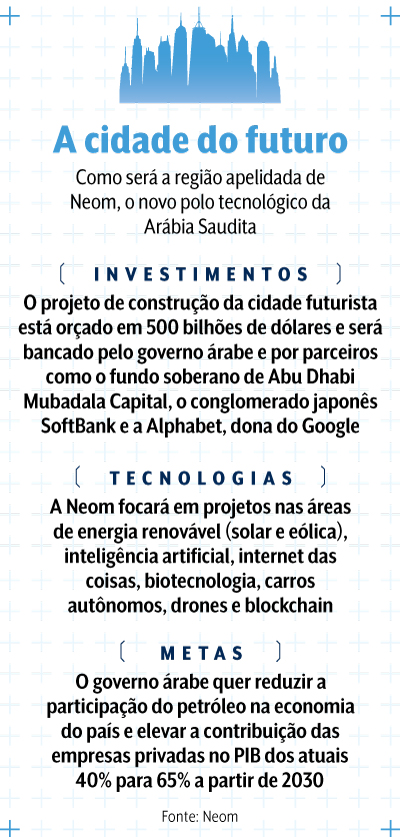 A cidade do futuro

Como será a região apelidada de Neom, o novo polo tecnológico da Arábia Saudita

INVESTIMENTOS

O projeto de construção da cidade futurista está orçado em 500 bilhões de dólares e será bancado pelo governo árabe e por parceiros como o fundo soberano de Abu Dhabi Mubadala Capital, o conglomerado japonês SoftBank e a Alphabet, dona do Google

TECNOLOGIAS

A Neom focará em projetos nas áreas de energia renovável (solar e eólica), inteligência artificial, internet das coisas, biotecnologia, carros autônomos, drones e blockchain

METAS

O governo árabe quer reduzir a participação do petróleo na economia do país e elevar a contribuição das empresas privadas no PIB dos atuais 40% para 65% a partir de 2030

Fonte: Neom